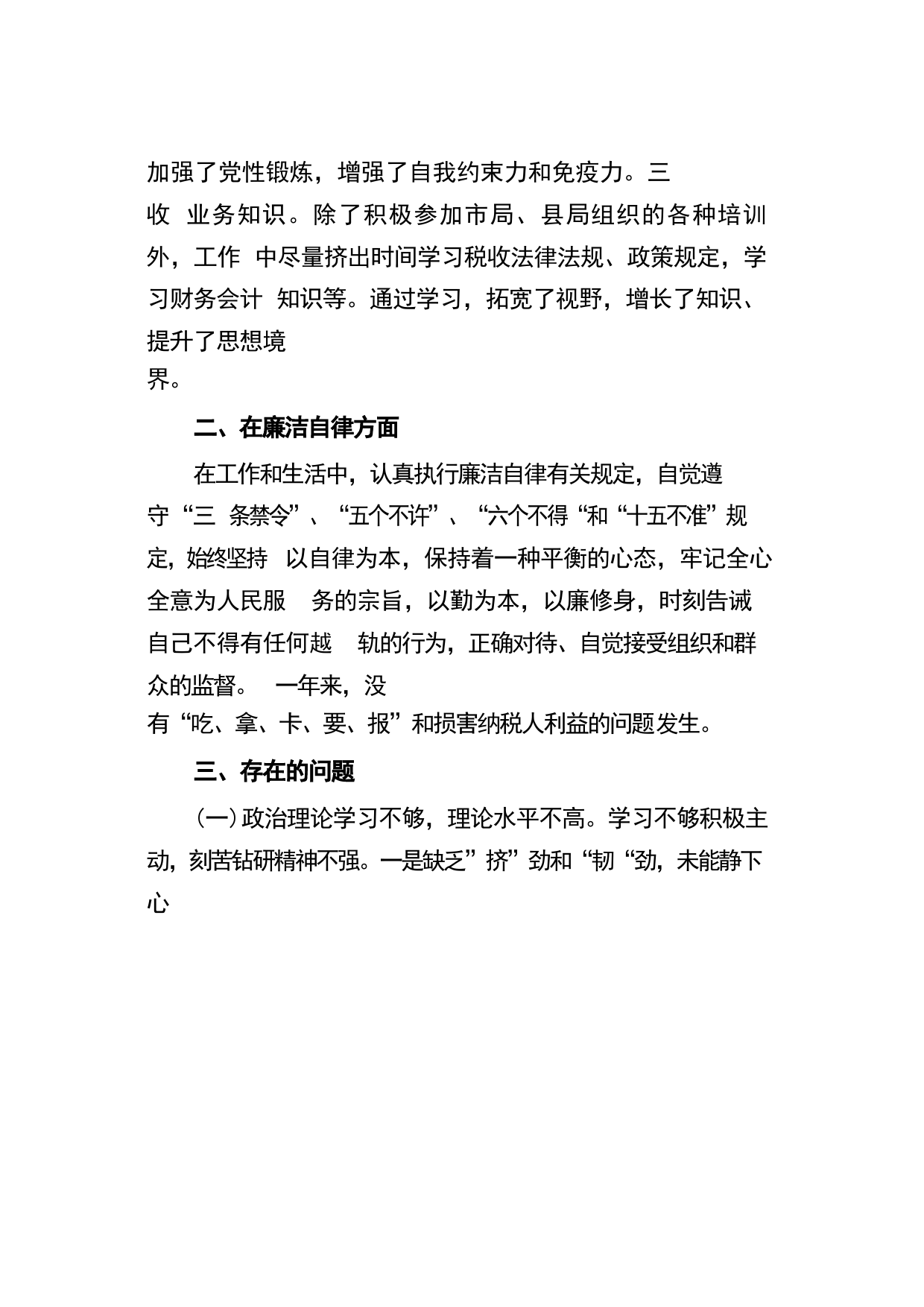 加强了党性锻炼，增强了自我约束力和免疫力。三收 业务知识。除了积极参加市局、县局组织的各种培训外，工作 中尽量挤出时间学习税收法律法规、政策规定，学习财务会计 知识等。通过学习，拓宽了视野，增长了知识、提升了思想境界。

二、在廉洁自律方面

在工作和生活中，认真执行廉洁自律有关规定，自觉遵守“三 条禁令”、“五个不许”、“六个不得“和“十五不准”规定，始终坚持 以自律为本，保持着一种平衡的心态，牢记全心全意为人民服 务的宗旨，以勤为本，以廉修身，时刻告诫自己不得有任何越 轨的行为，正确对待、自觉接受组织和群众的监督。 一年来，没有“吃、拿、卡、要、报”和损害纳税人利益的问题发生。

三、存在的问题

（一）政治理论学习不够，理论水平不高。学习不够积极主动，刻苦钻研精神不强。一是缺乏”挤”劲和“韧“劲，未能静下心